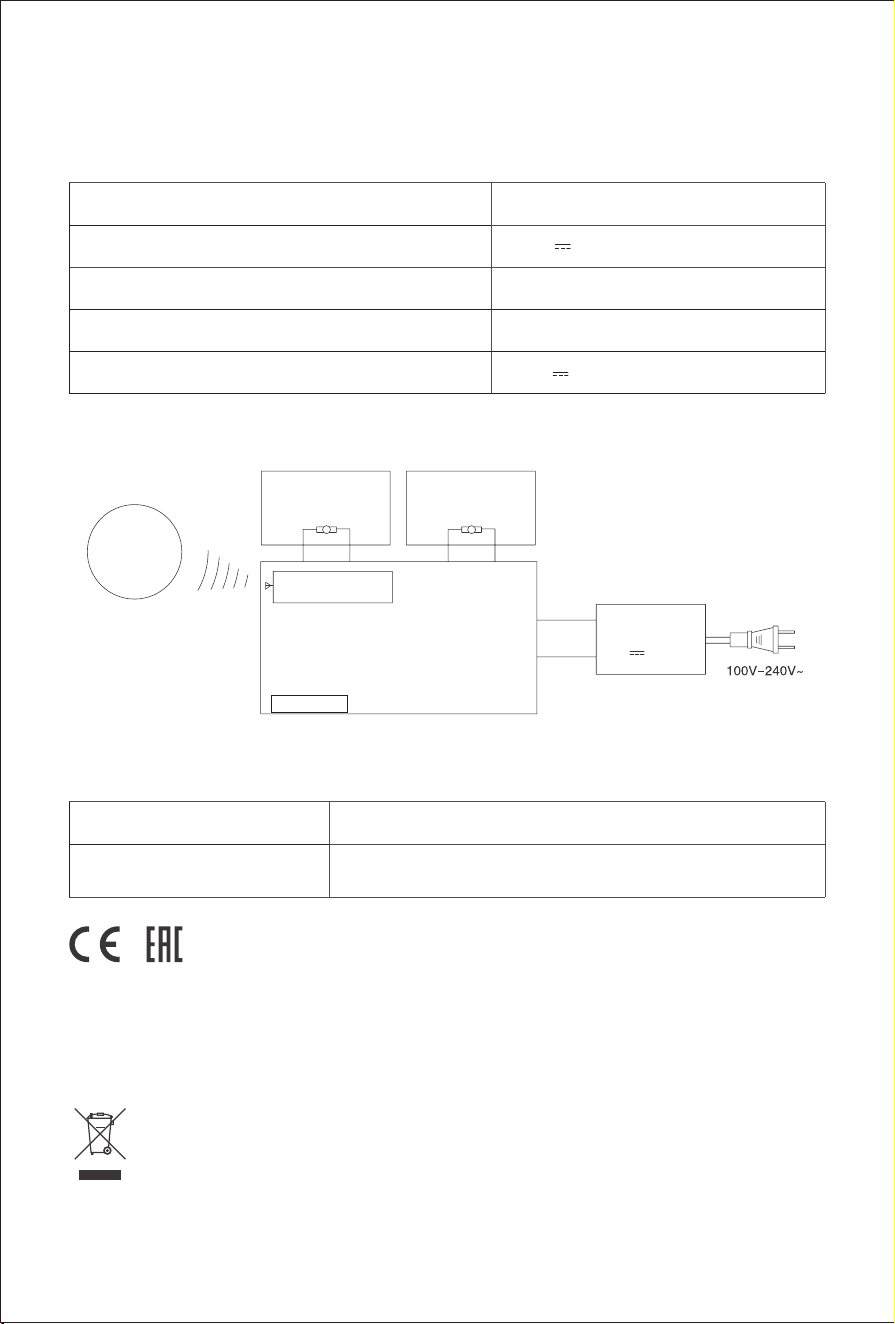 100V~240V~